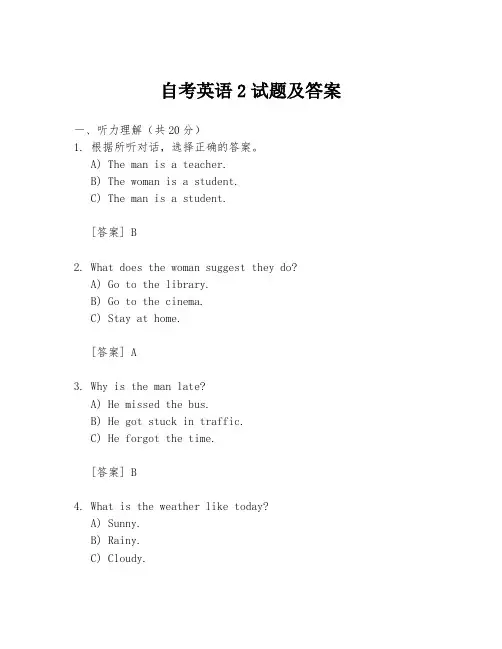 自考英语 2 试题及答案

一、听力理解（共 20 分）

1. 根据所听对话，选择正确的答案。

A) The man is a teacher.

B) The woman is a student.

C) The man is a student.

[答案] B

2. What does the woman suggest they do?

A) Go to the library.

B) Go to the cinema.

C) Stay at home.

[答案] A

3. Why is the man late?

A) He missed the bus.

B) He got stuck in traffic.

C) He forgot the time.

[答案] B

4. What is the weather like today?

A) Sunny.

B) Rainy.

C) Cloudy.